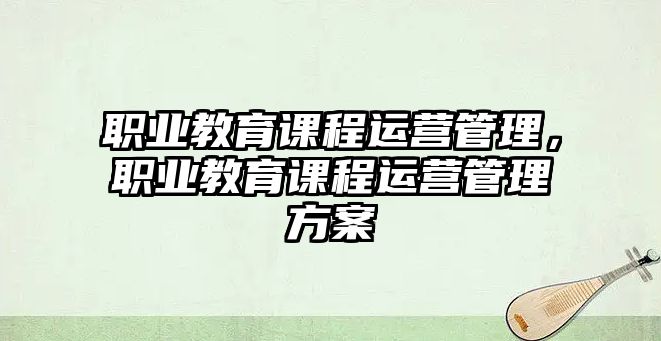 职业教育课程运营管理，职业教育课程运营管理方案